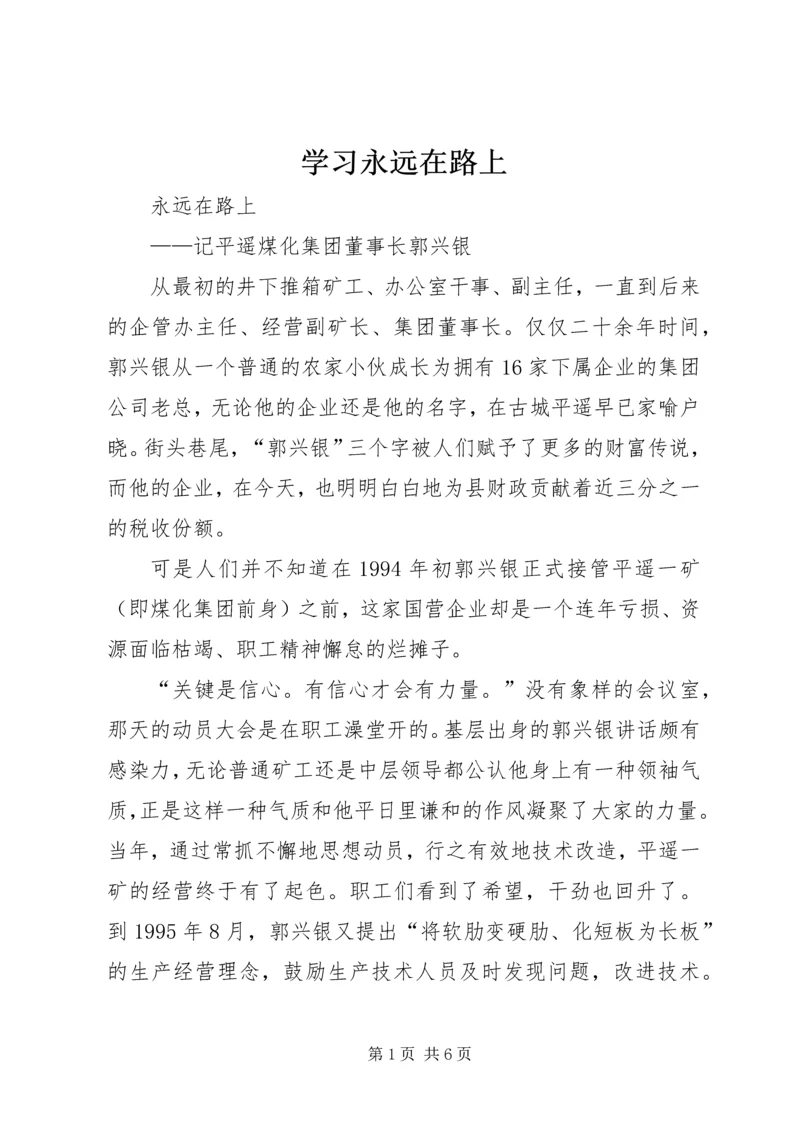 学习永远在路上

永远在路上

——记平遥煤化集团董事长郭兴银

从最初的井下推箱矿工、办公室干事、副主任，一直到后来的企管办主任、经营副矿长、集团董事长。仅仅二十余年时间，郭兴银从一个普通的农家小伙成长为拥有16家下属企业的集团公司老总，无论他的企业还是他的名字，在古城平遥早已家喻户晓。街头巷尾，“郭兴银”三个字被人们赋予了更多的财富传说，而他的企业，在今天，也明明白白地为县财政贡献着近三分之一的税收份额。

可是人们并不知道在1994年初郭兴银正式接管平遥一矿（即煤化集团前身）之前，这家国营企业却是一个连年亏损、资源面临枯竭、职工精神懈怠的烂摊子。

“关键是信心。有信心才会有力量。”没有象样的会议室，那天的动员大会是在职工澡堂开的。基层出身的郭兴银讲话颇有感染力，无论普通矿工还是中层领导都公认他身上有一种领袖气质，正是这样一种气质和他平日里谦和的作风凝聚了大家的力量。当年，通过常抓不懈地思想动员，行之有效地技术改造，平遥一矿的经营终于有了起色。职工们看到了希望，干劲也回升了。到1995年8月，郭兴银又提出“将软肋变硬肋、化短板为长板”的生产经营理念，鼓励生产技术人员及时发现问题，改进技术。

第1页 共6页